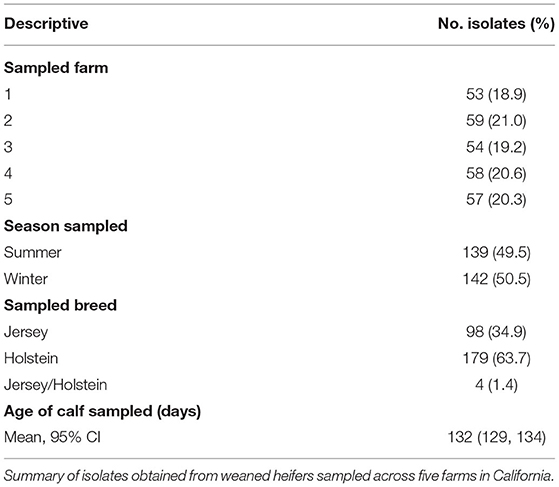 | Descriptive | No. isolates (%) |
|---|---|
| **Sampled farm** | |
| 1 | 53 (18.9) |
| 2 | 59 (21.0) |
| 3 | 54 (19.2) |
| 4 | 58 (20.6) |
| 5 | 57 (20.3) |
| **Season sampled** | |
| Summer | 139 (49.5) |
| Winter | 142 (50.5) |
| **Sampled breed** | |
| Jersey | 98 (34.9) |
| Holstein | 179 (63.7) |
| Jersey/Holstein | 4 (1.4) |
| **Age of calf sampled (days)** | |
| Mean, 95% CI | 132 (129, 134) |

Summary of isolates obtained from weaned heifers sampled across five farms in California.